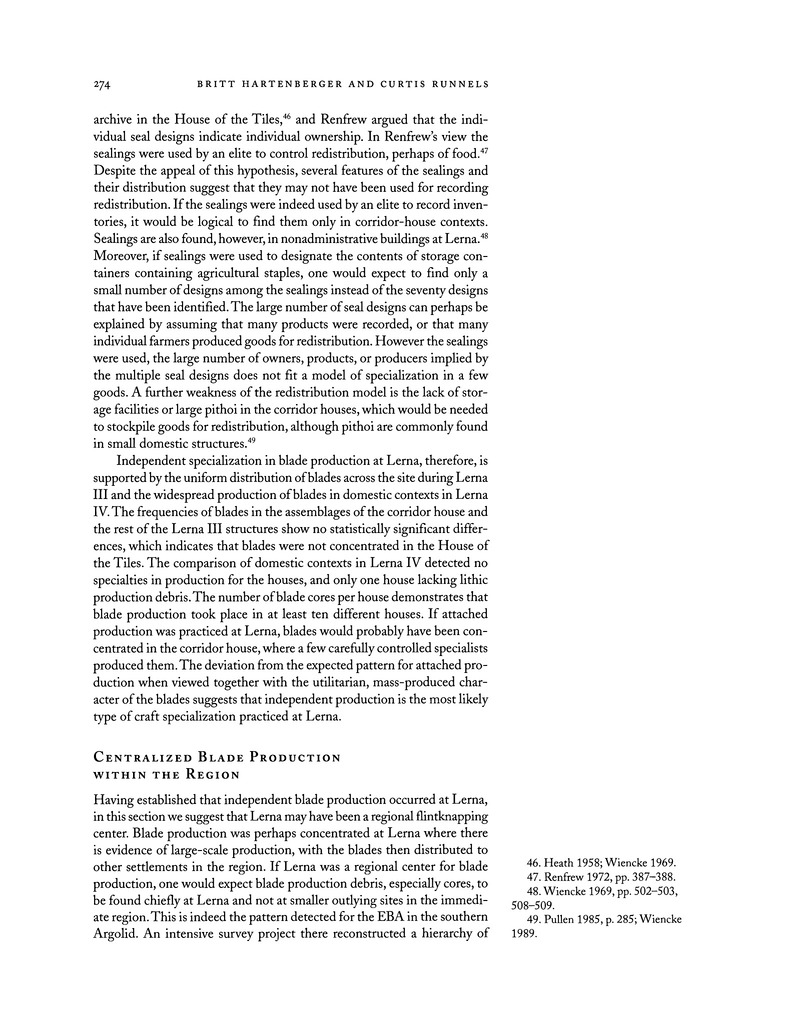 274 BRITT HARTENBERGER AND CURTIS RUNNELS

archive in the House of the Tiles,$^{46}$ and Renfrew argued that the individual seal designs indicate individual ownership. In Renfrew's view the sealings were used by an elite to control redistribution, perhaps of food.$^{47}$ Despite the appeal of this hypothesis, several features of the sealings and their distribution suggest that they may not have been used for recording redistribution. If the sealings were indeed used by an elite to record inventories, it would be logical to find them only in corridor-house contexts. Sealings are also found, however, in nonadministrative buildings at Lerna.$^{48}$ Moreover, if sealings were used to designate the contents of storage containers containing agricultural staples, one would expect to find only a small number of designs among the sealings instead of the seventy designs that have been identified. The large number of seal designs can perhaps be explained by assuming that many products were recorded, or that many individual farmers produced goods for redistribution. However the sealings were used, the large number of owners, products, or producers implied by the multiple seal designs does not fit a model of specialization in a few goods. A further weakness of the redistribution model is the lack of storage facilities or large pithoi in the corridor houses, which would be needed to stockpile goods for redistribution, although pithoi are commonly found in small domestic structures.$^{49}$

Independent specialization in blade production at Lerna, therefore, is supported by the uniform distribution of blades across the site during Lerna III and the widespread production of blades in domestic contexts in Lerna IV. The frequencies of blades in the assemblages of the corridor house and the rest of the Lerna III structures show no statistically significant differences, which indicates that blades were not concentrated in the House of the Tiles. The comparison of domestic contexts in Lerna IV detected no specialties in production for the houses, and only one house lacking lithic production debris. The number of blade cores per house demonstrates that blade production took place in at least ten different houses. If attached production was practiced at Lerna, blades would probably have been concentrated in the corridor house, where a few carefully controlled specialists produced them. The deviation from the expected pattern for attached production when viewed together with the utilitarian, mass-produced character of the blades suggests that independent production is the most likely type of craft specialization practiced at Lerna.

CENTRALIZED BLADE PRODUCTION WITHIN THE REGION

Having established that independent blade production occurred at Lerna, in this section we suggest that Lerna may have been a regional flintknapping center. Blade production was perhaps concentrated at Lerna where there is evidence of large-scale production, with the blades then distributed to other settlements in the region. If Lerna was a regional center for blade production, one would expect blade production debris, especially cores, to be found chiefly at Lerna and not at smaller outlying sites in the immediate region. This is indeed the pattern detected for the EBA in the southern Argolid. An intensive survey project there reconstructed a hierarchy of

46. Heath 1958; Wiencke 1969.
47. Renfrew 1972, pp. 387–388.
48. Wiencke 1969, pp. 502–503, 508–509.
49. Pullen 1985, p. 285; Wiencke 1989.